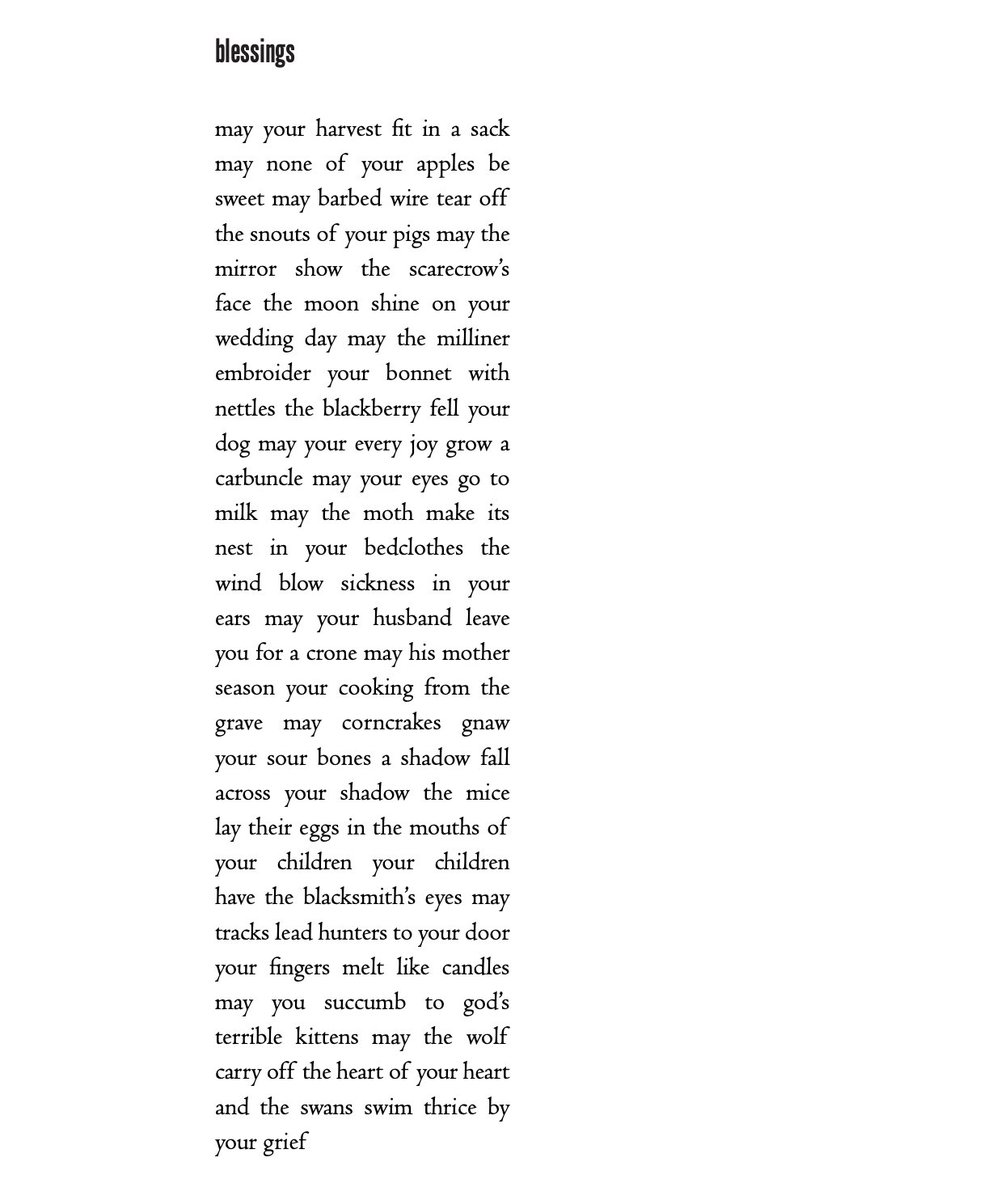 blessings

may your harvest fit in a sack may none of your apples be sweet may barbed wire tear off the snouts of your pigs may the mirror show the scarecrow's face the moon shine on your wedding day may the milliner embroider your bonnet with nettles the blackberry fell your dog may your every joy grow a carbuncle may your eyes go to milk may the moth make its nest in your bedclothes the wind blow sickness in your ears may your husband leave you for a crone may his mother season your cooking from the grave may corncrakes gnaw your sour bones a shadow fall across your shadow the mice lay their eggs in the mouths of your children your children have the blacksmith's eyes may tracks lead hunters to your door your fingers melt like candles may you succumb to god's terrible kittens may the wolf carry off the heart of your heart and the swans swim thrice by your grief